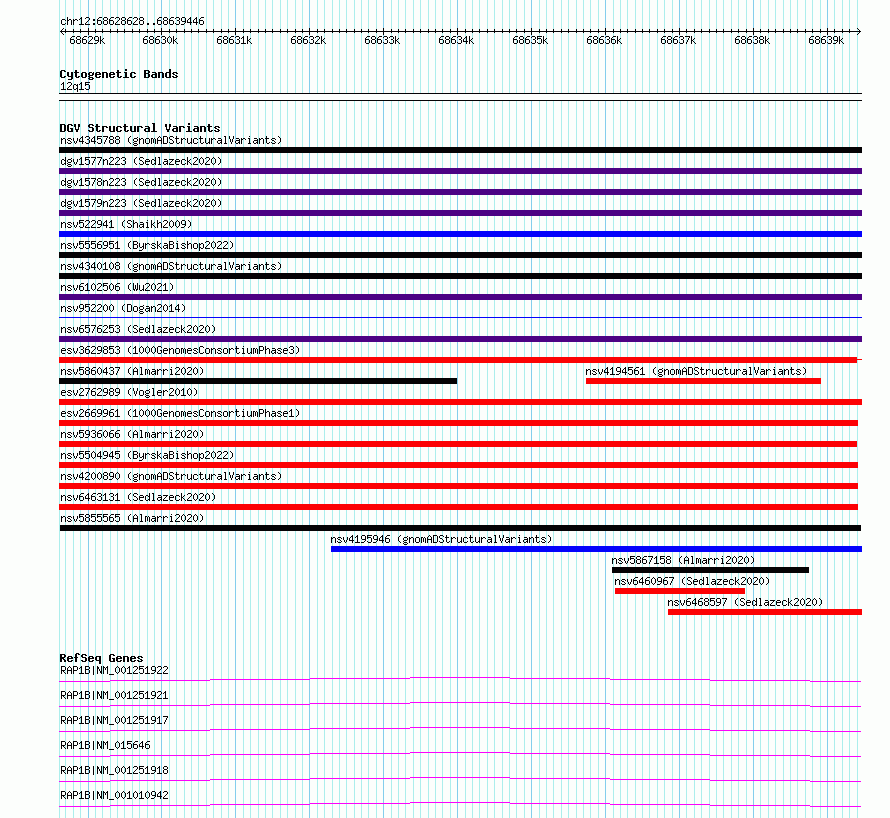 chr12:68628628..68639446

68629k 68630k 68631k 68632k 68633k 68634k 68635k 68636k 68637k 68638k 68639k

Cytogenetic Bands
12q15

DGV Structural Variants
nsv4345788 (gnomADStructuralVariants)
dgv1577n223 (Sedlazeck2020)
dgv1578n223 (Sedlazeck2020)
dgv1579n223 (Sedlazeck2020)
nsv522941 (Shaikh2009)
nsv5556951 (ByrskaBishop2022)
nsv4340108 (gnomADStructuralVariants)
nsv6102506 (Wu2021)
nsv952200 (Dogan2014)
nsv6576253 (Sedlazeck2020)
esv3629853 (1000GenomesConsortiumPhase3)
nsv5860437 (Almarri2020)
nsv4194561 (gnomADStructuralVariants)
esv2762989 (Vogler2010)
esv2669961 (1000GenomesConsortiumPhase1)
nsv5936066 (Almarri2020)
nsv5504945 (ByrskaBishop2022)
nsv4200890 (gnomADStructuralVariants)
nsv6463131 (Sedlazeck2020)
nsv5855565 (Almarri2020)
nsv4195946 (gnomADStructuralVariants)
nsv5867158 (Almarri2020)
nsv6460967 (Sedlazeck2020)
nsv6468597 (Sedlazeck2020)

RefSeq Genes
RAP1B|NM_001251922
RAP1B|NM_001251921
RAP1B|NM_001251917
RAP1B|NM_015646
RAP1B|NM_001251918
RAP1B|NM_001010942